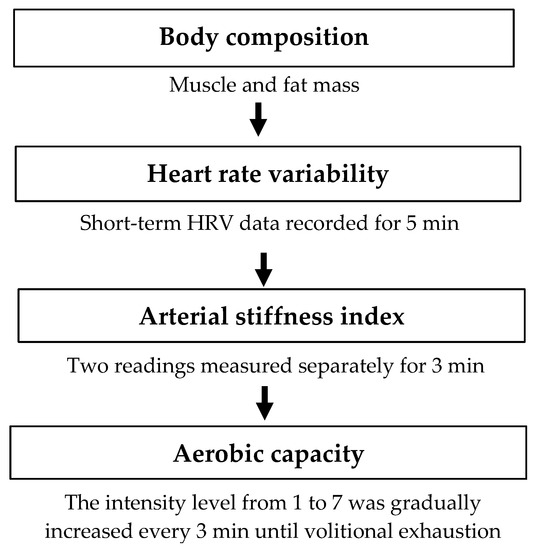 Body composition

Muscle and fat mass

Heart rate variability

Short-term HRV data recorded for 5 min

Arterial stiffness index

Two readings measured separately for 3 min

Aerobic capacity

The intensity level from 1 to 7 was gradually increased every 3 min until volitional exhaustion